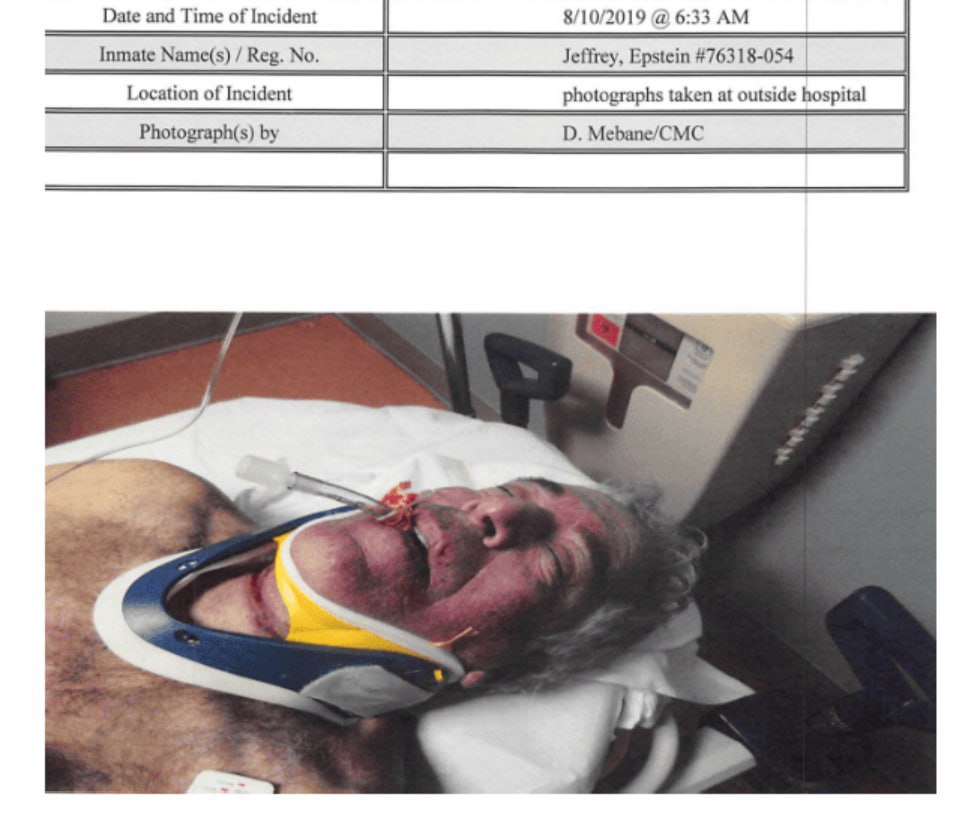 | Date and Time of Incident | 8/10/2019 @ 6:33 AM |
|---|---|
| Inmate Name(s) / Reg. No. | Jeffrey, Epstein #76318-054 |
| Location of Incident | photographs taken at outside hospital |
| Photograph(s) by | D. Mebane/CMC |
| | |